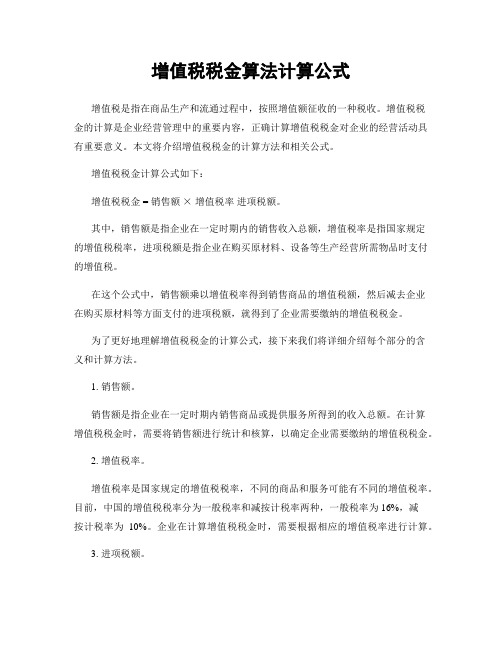 增值税税金算法计算公式

增值税是指在商品生产和流通过程中，按照增值额征收的一种税收。增值税税金的计算是企业经营管理中的重要内容，正确计算增值税税金对企业的经营活动具有重要意义。本文将介绍增值税税金的计算方法和相关公式。

增值税税金计算公式如下：

增值税税金 = 销售额 × 增值税率 进项税额。

其中，销售额是指企业在一定时期内的销售收入总额，增值税率是指国家规定的增值税税率，进项税额是指企业在购买原材料、设备等生产经营所需物品时支付的增值税。

在这个公式中，销售额乘以增值税率得到销售商品的增值税额，然后减去企业在购买原材料等方面支付的进项税额，就得到了企业需要缴纳的增值税税金。

为了更好地理解增值税税金的计算公式，接下来我们将详细介绍每个部分的含义和计算方法。

1. 销售额。

销售额是指企业在一定时期内销售商品或提供服务所得到的收入总额。在计算增值税税金时，需要将销售额进行统计和核算，以确定企业需要缴纳的增值税税金。

2. 增值税率。

增值税率是国家规定的增值税税率，不同的商品和服务可能有不同的增值税率。目前，中国的增值税税率分为一般税率和减按计税率两种，一般税率为 16%，减按计税率为 10%。企业在计算增值税税金时，需要根据相应的增值税率进行计算。

3. 进项税额。